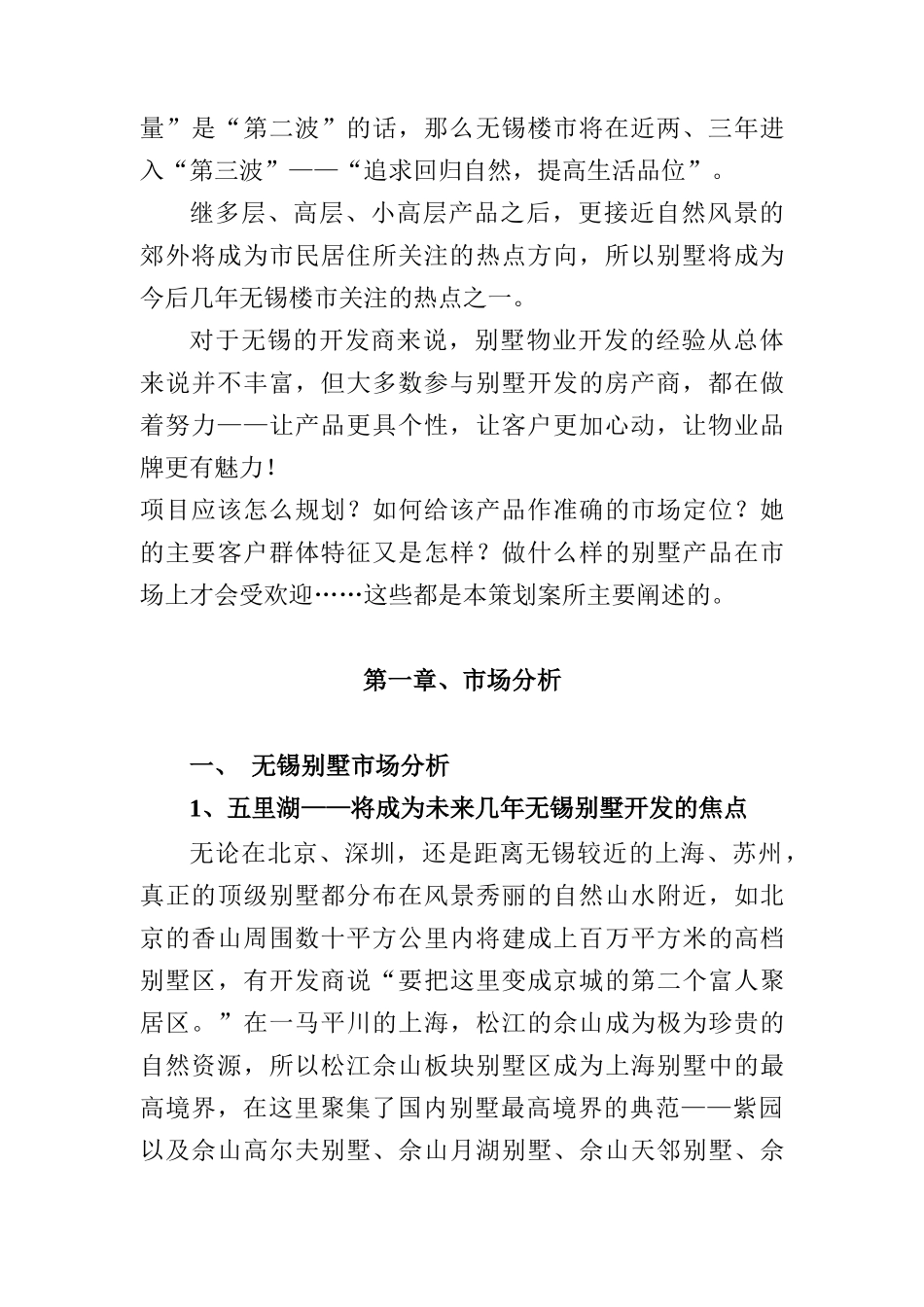 量”是“第二波”的话，那么无锡楼市将在近两、三年进入“第三波”——“追求回归自然，提高生活品位”。

继多层、高层、小高层产品之后，更接近自然风景的郊外将成为市民居住所关注的热点方向，所以别墅将成为今后几年无锡楼市关注的热点之一。

对于无锡的开发商来说，别墅物业开发的经验从总体来说并不丰富，但大多数参与别墅开发的房产商，都在做着努力——让产品更具个性，让客户更加心动，让物业品牌更有魅力！

项目应该怎么规划？如何给该产品作准确的市场定位？她的主要客户群体特征又是怎样？做什么样的别墅产品在市场上才会受欢迎……这些都是本策划案所主要阐述的。

第一章、市场分析

一、 无锡别墅市场分析

1、五里湖——将成为未来几年无锡别墅开发的焦点

无论在北京、深圳，还是距离无锡较近的上海、苏州，真正的顶级别墅都分布在风景秀丽的自然山水附近，如北京的香山周围数十平方公里内将建成上百万平方米的高档别墅区，有开发商说“要把这里变成京城的第二个富人聚居区。”在一马平川的上海，松江的佘山成为极为珍贵的自然资源，所以松江佘山板块别墅区成为上海别墅中的最高境界，在这里聚集了国内别墅最高境界的典范——紫园以及佘山高尔夫别墅、佘山月湖别墅、佘山天邻别墅、佘